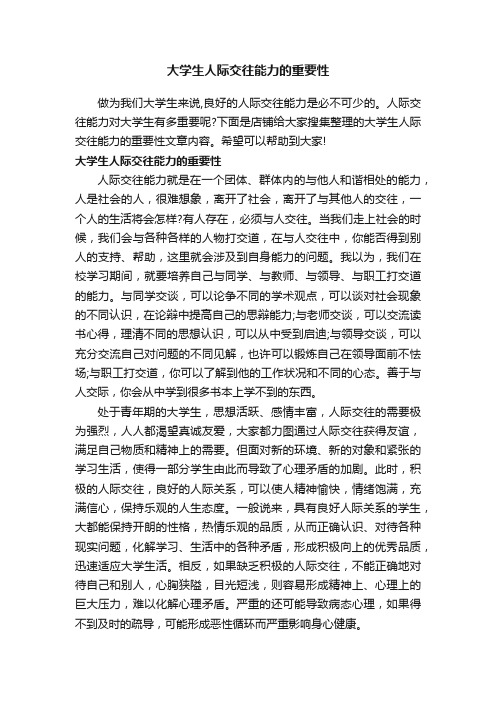 大学生人际交往能力的重要性

做为我们大学生来说,良好的人际交往能力是必不可少的。人际交往能力对大学生有多重要呢?下面是店铺给大家搜集整理的大学生人际交往能力的重要性文章内容。希望可以帮助到大家!

大学生人际交往能力的重要性

人际交往能力就是在一个团体、群体内的与他人和谐相处的能力，人是社会的人，很难想象，离开了社会，离开了与其他人的交往，一个人的生活将会怎样?有人存在，必须与人交往。当我们走上社会的时候，我们会与各种各样的人物打交道，在与人交往中，你能否得到别人的支持、帮助，这里就会涉及到自身能力的问题。我以为，我们在校学习期间，就要培养自己与同学、与教师、与领导、与职工打交道的能力。与同学交谈，可以论争不同的学术观点，可以谈对社会现象的不同认识，在论辩中提高自己的思辩能力;与老师交谈，可以交流读书心得，理清不同的思想认识，可以从中受到启迪;与领导交谈，可以充分交流自己对问题的不同见解，也许可以锻炼自己在领导面前不怯场;与职工打交道，你可以了解到他的工作状况和不同的心态。善于与人交际，你会从中学到很多书本上学不到的东西。

处于青年期的大学生，思想活跃、感情丰富，人际交往的需要极为强烈，人人都渴望真诚友爱，大家都力图通过人际交往获得友谊，满足自己物质和精神上的需要。但面对新的环境、新的对象和紧张的学习生活，使得一部分学生由此而导致了心理矛盾的加剧。此时，积极的人际交往，良好的人际关系，可以使人精神愉快，情绪饱满，充满信心，保持乐观的人生态度。一般说来，具有良好人际关系的学生，大都能保持开朗的性格，热情乐观的品质，从而正确认识、对待各种现实问题，化解学习、生活中的各种矛盾，形成积极向上的优秀品质，迅速适应大学生活。相反，如果缺乏积极的人际交往，不能正确地对待自己和别人，心胸狭隘，目光短浅，则容易形成精神上、心理上的巨大压力，难以化解心理矛盾。严重的还可能导致病态心理，如果得不到及时的疏导，可能形成恶性循环而严重影响身心健康。